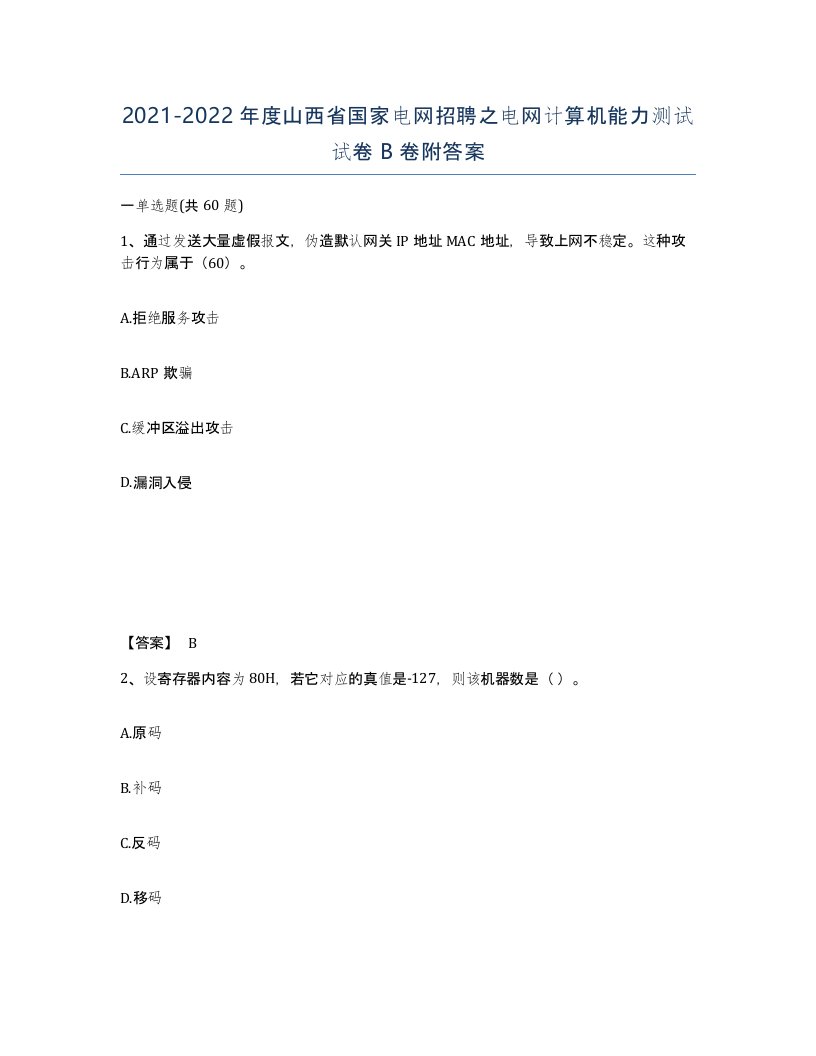 2021-2022年度山西省国家电网招聘之电网计算机能力测试试卷B卷附答案

一单选题(共60题)

1、通过发送大量虚假报文，伪造默认网关IP地址MAC地址，导致上网不稳定。这种攻击行为属于（60）。

A.拒绝服务攻击

B.ARP欺骗

C.缓冲区溢出攻击

D.漏洞入侵

【答案】 B

2、设寄存器内容为80H，若它对应的真值是-127，则该机器数是（ ）。

A.原码

B.补码

C.反码

D.移码